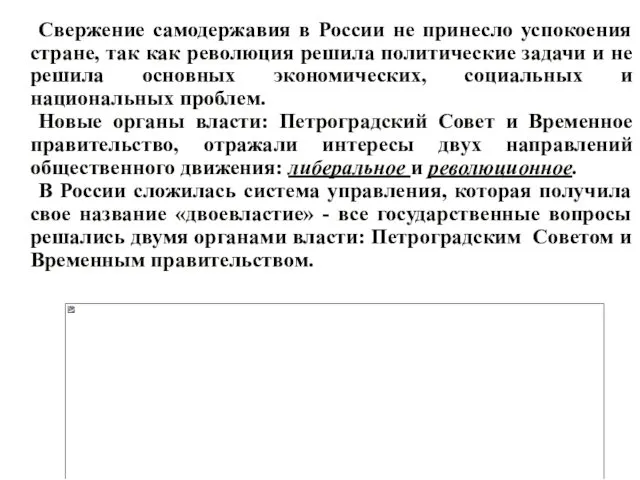 Свержение самодержавия в России не принесло успокоения стране, так как революция решила политические задачи и не решила основных экономических, социальных и национальных проблем.

Новые органы власти: Петроградский Совет и Временное правительство, отражали интересы двух направлений общественного движения: либеральное и революционное.

В России сложилась система управления, которая получила свое название «двоевластие» - все государственные вопросы решались двумя органами власти: Петроградским Советом и Временным правительством.